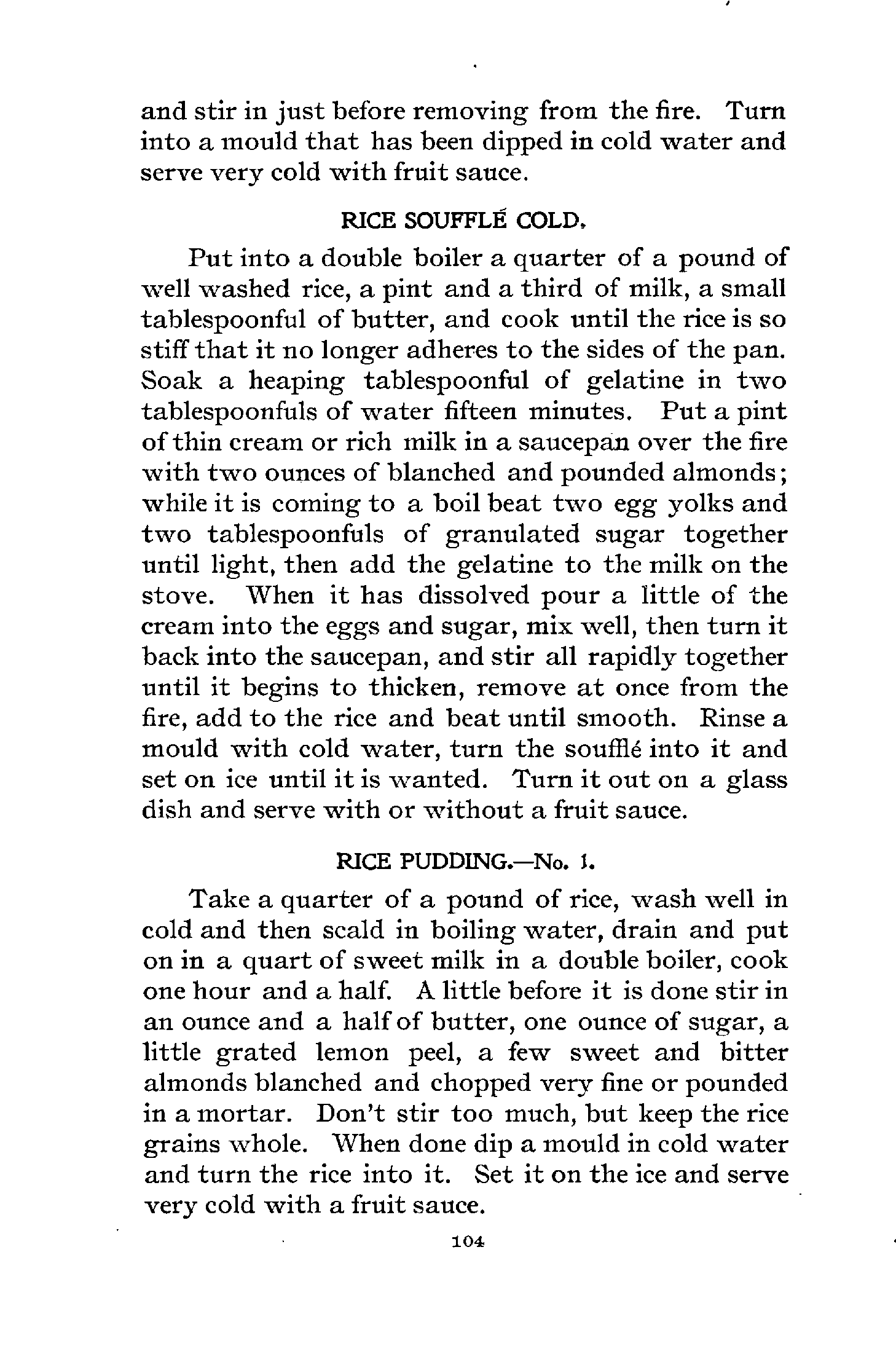 and stir in just before removing from the fire. Turn into a mould that has been dipped in cold water and serve very cold with fruit sauce.

RICE SOUFFLÉ COLD.

Put into a double boiler a quarter of a pound of well washed rice, a pint and a third of milk, a small tablespoonful of butter, and cook until the rice is so stiff that it no longer adheres to the sides of the pan. Soak a heaping tablespoonful of gelatine in two tablespoonfuls of water fifteen minutes. Put a pint of thin cream or rich milk in a saucepan over the fire with two ounces of blanched and pounded almonds; while it is coming to a boil beat two egg yolks and two tablespoonfuls of granulated sugar together until light, then add the gelatine to the milk on the stove. When it has dissolved pour a little of the cream into the eggs and sugar, mix well, then turn it back into the saucepan, and stir all rapidly together until it begins to thicken, remove at once from the fire, add to the rice and beat until smooth. Rinse a mould with cold water, turn the soufflé into it and set on ice until it is wanted. Turn it out on a glass dish and serve with or without a fruit sauce.

RICE PUDDING.—No. 1.

Take a quarter of a pound of rice, wash well in cold and then scald in boiling water, drain and put on in a quart of sweet milk in a double boiler, cook one hour and a half. A little before it is done stir in an ounce and a half of butter, one ounce of sugar, a little grated lemon peel, a few sweet and bitter almonds blanched and chopped very fine or pounded in a mortar. Don't stir too much, but keep the rice grains whole. When done dip a mould in cold water and turn the rice into it. Set it on the ice and serve very cold with a fruit sauce.

104